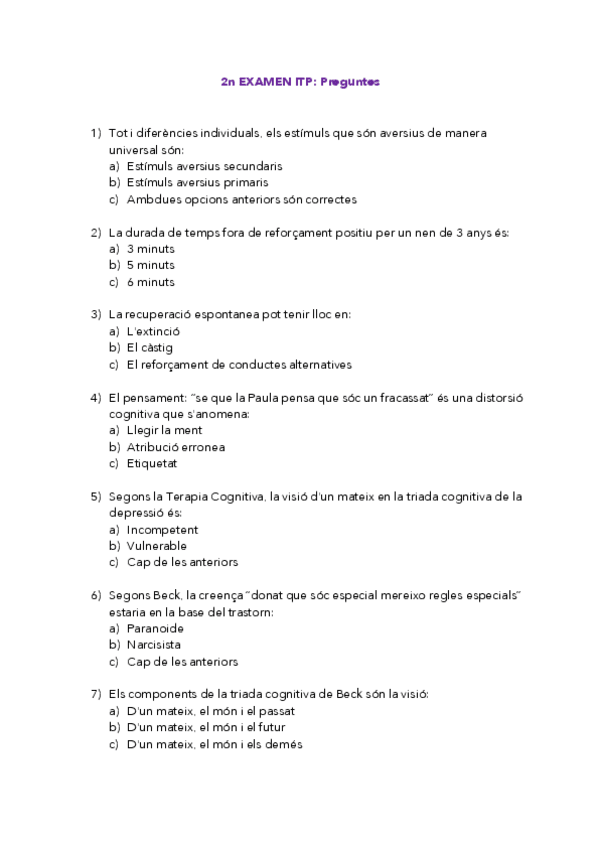 2n EXAMEN ITP: Preguntes

1) Tot i diferències individuals, els estímuls que són aversius de manera universal són:
a) Estímuls aversius secundaris
b) Estímuls aversius primaris
c) Ambdues opcions anteriors són correctes

2) La durada de temps fora de reforçament positiu per un nen de 3 anys és:
a) 3 minuts
b) 5 minuts
c) 6 minuts

3) La recuperació espontanea pot tenir lloc en:
a) L'extinció
b) El càstig
c) El reforçament de conductes alternatives

4) El pensament: "se que la Paula pensa que sóc un fracassat" és una distorsió cognitiva que s'anomena:
a) Llegir la ment
b) Atribució erronea
c) Etiquetat

5) Segons la Terapia Cognitiva, la visió d'un mateix en la triada cognitiva de la depressió és:
a) Incompetent
b) Vulnerable
c) Cap de les anteriors

6) Segons Beck, la creença "donat que sóc especial mereixo regles especials" estaria en la base del trastorn:
a) Paranoide
b) Narcisista
c) Cap de les anteriors

7) Els components de la triada cognitiva de Beck són la visió:
a) D'un mateix, el món i el passat
b) D'un mateix, el món i el futur
c) D'un mateix, el món i els demés